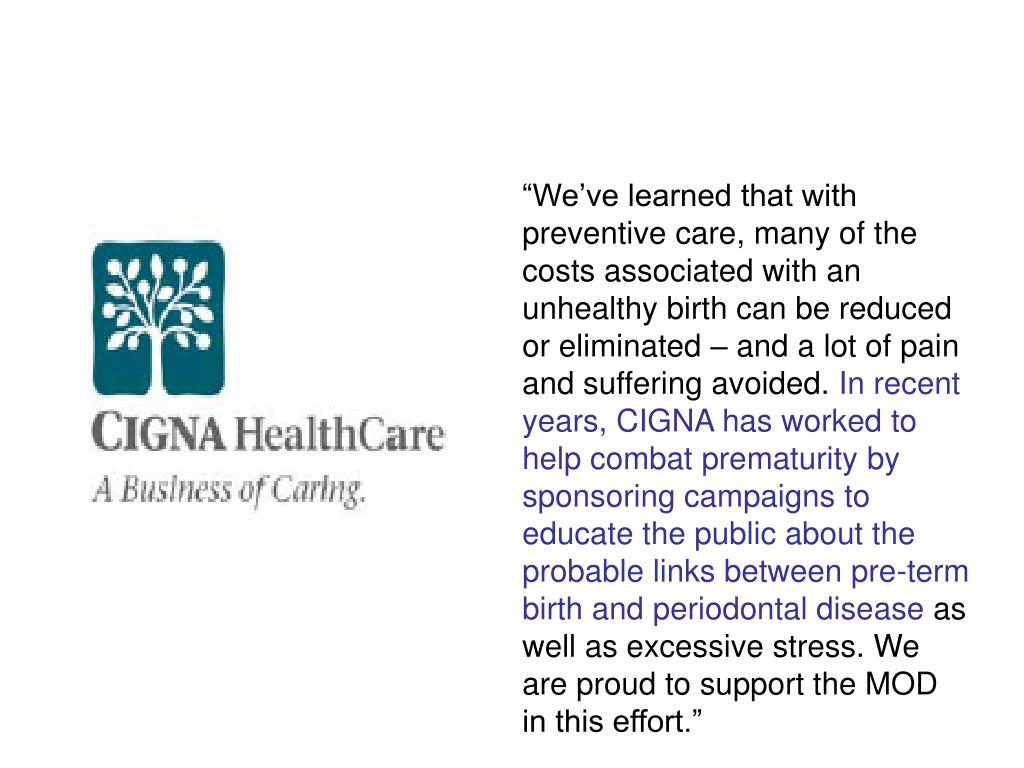 CIGNA HealthCare
A Business of Caring.

“We’ve learned that with preventive care, many of the costs associated with an unhealthy birth can be reduced or eliminated – and a lot of pain and suffering avoided. In recent years, CIGNA has worked to help combat prematurity by sponsoring campaigns to educate the public about the probable links between pre-term birth and periodontal disease as well as excessive stress. We are proud to support the MOD in this effort.”